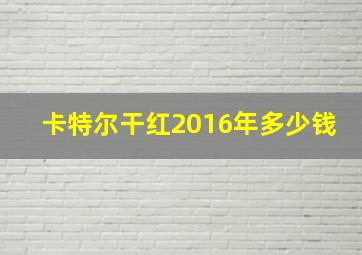 卡特尔干红2016年多少钱